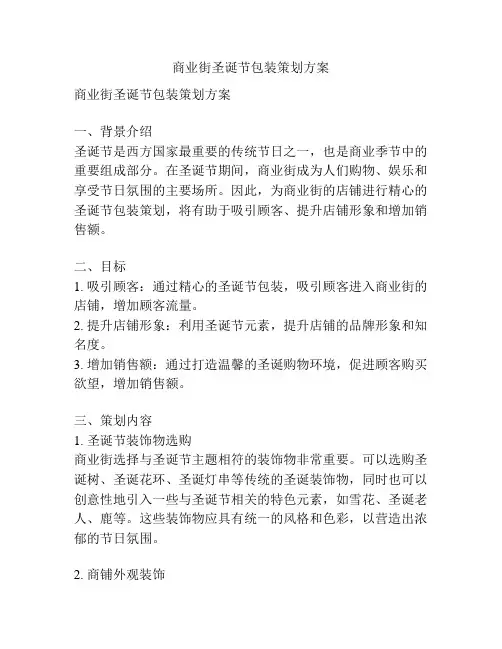 商业街圣诞节包装策划方案

商业街圣诞节包装策划方案

一、背景介绍
圣诞节是西方国家最重要的传统节日之一，也是商业季节中的重要组成部分。在圣诞节期间，商业街成为人们购物、娱乐和享受节日氛围的主要场所。因此，为商业街的店铺进行精心的圣诞节包装策划，将有助于吸引顾客、提升店铺形象和增加销售额。

二、目标
1. 吸引顾客：通过精心的圣诞节包装，吸引顾客进入商业街的店铺，增加顾客流量。
2. 提升店铺形象：利用圣诞节元素，提升店铺的品牌形象和知名度。
3. 增加销售额：通过打造温馨的圣诞购物环境，促进顾客购买欲望，增加销售额。

三、策划内容
1. 圣诞节装饰物选购
商业街选择与圣诞节主题相符的装饰物非常重要。可以选购圣诞树、圣诞花环、圣诞灯串等传统的圣诞装饰物，同时也可以创意性地引入一些与圣诞节相关的特色元素，如雪花、圣诞老人、鹿等。这些装饰物应具有统一的风格和色彩，以营造出浓郁的节日氛围。

2. 商铺外观装饰